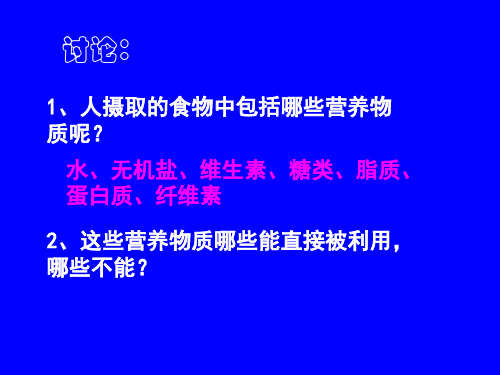 讨论：

1、人摄取的食物中包括哪些营养物质呢？

水、无机盐、维生素、糖类、脂质、蛋白质、纤维素

2、这些营养物质哪些能直接被利用，哪些不能？